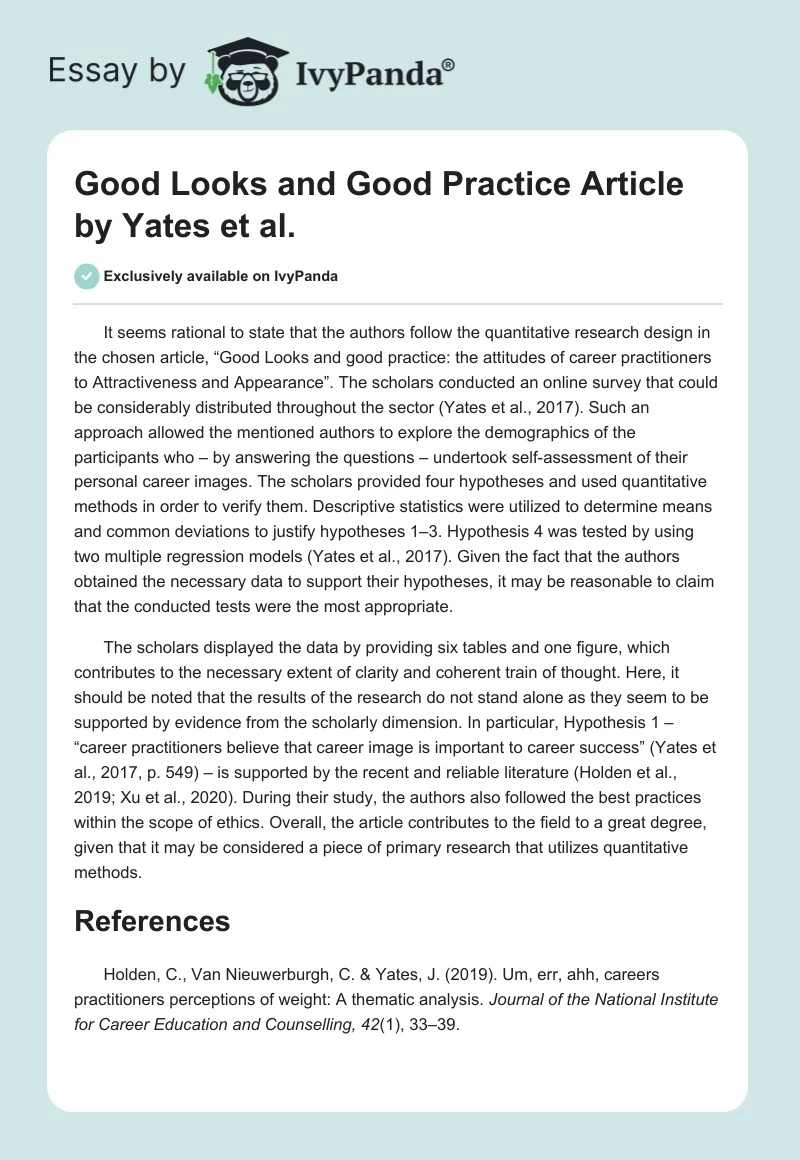 Essay by IvyPanda®

Good Looks and Good Practice Article by Yates et al.

Exclusively available on IvyPanda

It seems rational to state that the authors follow the quantitative research design in the chosen article, “Good Looks and good practice: the attitudes of career practitioners to Attractiveness and Appearance”. The scholars conducted an online survey that could be considerably distributed throughout the sector (Yates et al., 2017). Such an approach allowed the mentioned authors to explore the demographics of the participants who – by answering the questions – undertook self-assessment of their personal career images. The scholars provided four hypotheses and used quantitative methods in order to verify them. Descriptive statistics were utilized to determine means and common deviations to justify hypotheses 1–3. Hypothesis 4 was tested by using two multiple regression models (Yates et al., 2017). Given the fact that the authors obtained the necessary data to support their hypotheses, it may be reasonable to claim that the conducted tests were the most appropriate.

The scholars displayed the data by providing six tables and one figure, which contributes to the necessary extent of clarity and coherent train of thought. Here, it should be noted that the results of the research do not stand alone as they seem to be supported by evidence from the scholarly dimension. In particular, Hypothesis 1 – “career practitioners believe that career image is important to career success” (Yates et al., 2017, p. 549) – is supported by the recent and reliable literature (Holden et al., 2019; Xu et al., 2020). During their study, the authors also followed the best practices within the scope of ethics. Overall, the article contributes to the field to a great degree, given that it may be considered a piece of primary research that utilizes quantitative methods.

References

Holden, C., Van Nieuwerburgh, C. & Yates, J. (2019). Um, err, ahh, careers practitioners perceptions of weight: A thematic analysis. Journal of the National Institute for Career Education and Counselling, 42(1), 33–39.